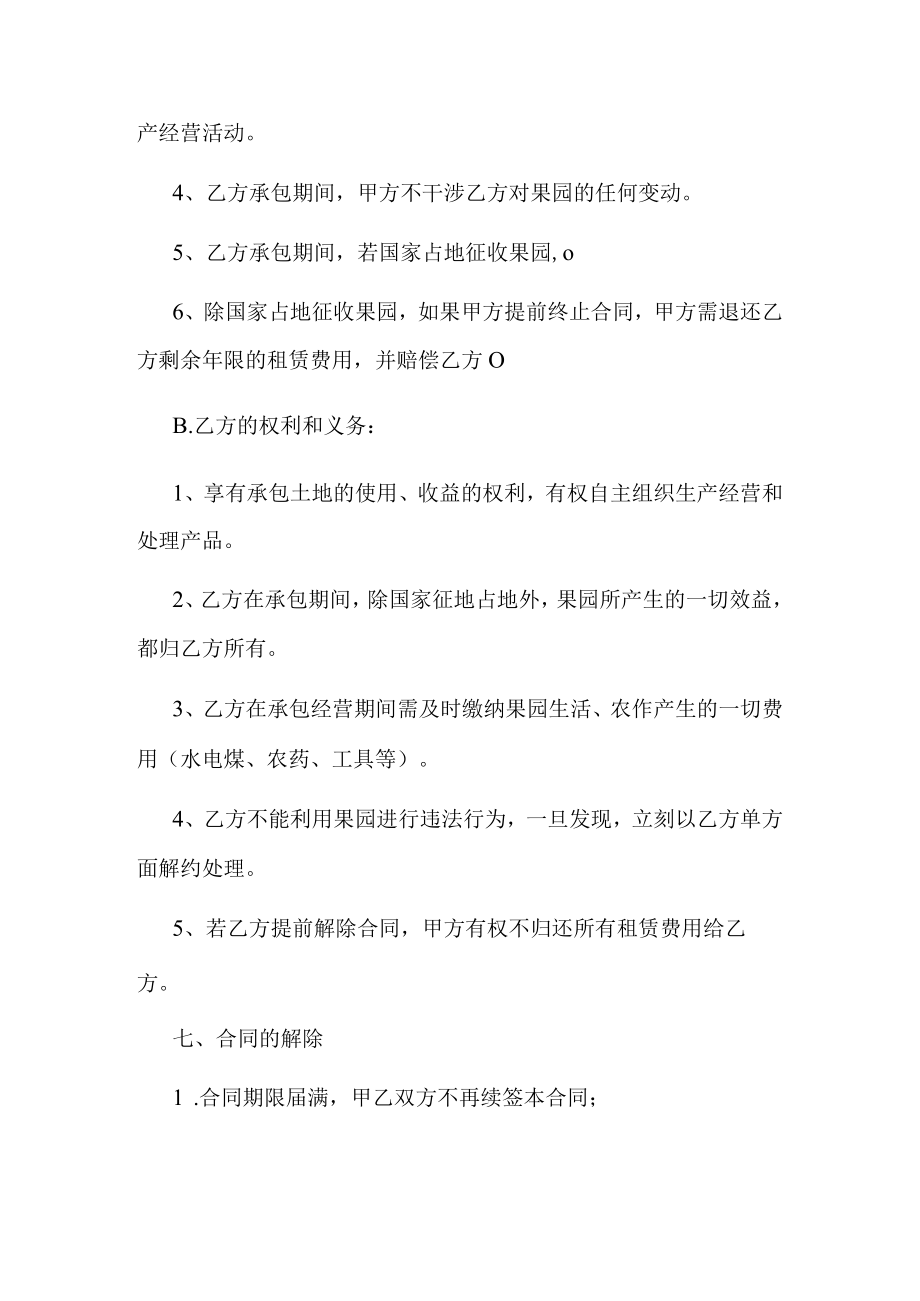 产经营活动。

4、乙方承包期间，甲方不干涉乙方对果园的任何变动。

5、乙方承包期间，若国家占地征收果园, o

6、除国家占地征收果园，如果甲方提前终止合同，甲方需退还乙方剩余年限的租赁费用，并赔偿乙方 O

B.乙方的权利和义务：

1、享有承包土地的使用、收益的权利，有权自主组织生产经营和处理产品。

2、乙方在承包期间，除国家征地占地外，果园所产生的一切效益，都归乙方所有。

3、乙方在承包经营期间需及时缴纳果园生活、农作产生的一切费用（水电煤、农药、工具等）。

4、乙方不能利用果园进行违法行为，一旦发现，立刻以乙方单方面解约处理。

5、若乙方提前解除合同，甲方有权不归还所有租赁费用给乙方。

七、合同的解除

1 .合同期限届满，甲乙双方不再续签本合同；